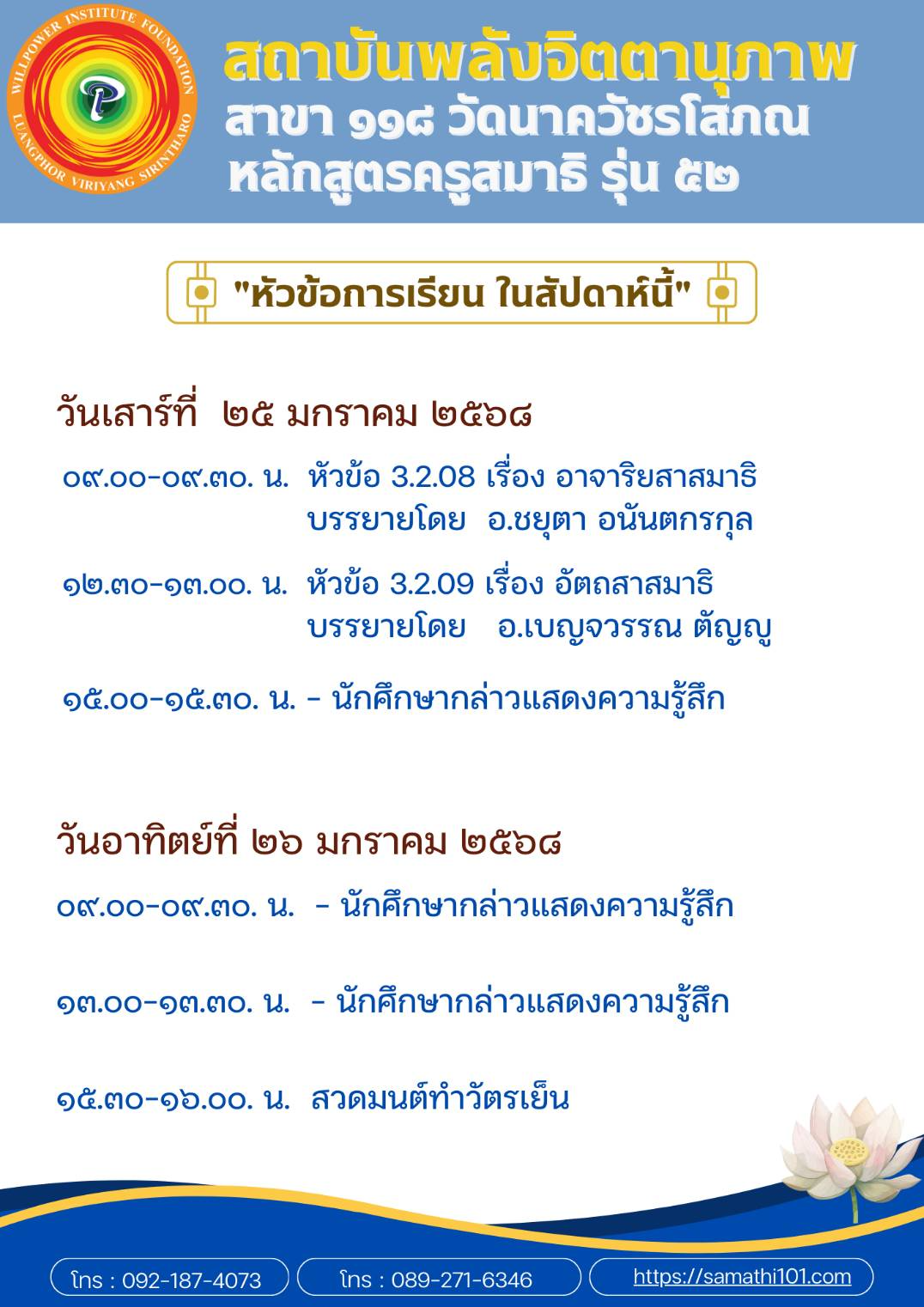 WILLPOWER INSTITUTE FOUNDATION
LUANGPHOR VIRIYANG SIRINTHARO

สถาบันพลังจิตตานุภาพ
สาขา ๑๑๘ วัดนาควัชรโสภณ
หลักสูตรครูสมาธิ รุ่น ๕๒

"หัวข้อการเรียน ในสัปดาห์นี้"

วันเสาร์ที่ ๒๕ มกราคม ๒๕๖๘

๐๙.๐๐-๐๙.๓๐. น. หัวข้อ 3.2.08 เรื่อง อาจาริยสาสมาธิ
บรรยายโดย อ.ชยุตา อนันตกรกุล

๑๒.๓๐-๑๓.๐๐. น. หัวข้อ 3.2.09 เรื่อง อัตถสาสมาธิ
บรรยายโดย อ.เบญจวรรณ ตัญญู

๑๕.๐๐-๑๕.๓๐. น. - นักศึกษากล่าวแสดงความรู้สึก

วันอาทิตย์ที่ ๒๖ มกราคม ๒๕๖๘

๐๙.๐๐-๐๙.๓๐. น. - นักศึกษากล่าวแสดงความรู้สึก

๑๓.๐๐-๑๓.๓๐. น. - นักศึกษากล่าวแสดงความรู้สึก

๑๕.๓๐-๑๖.๐๐. น. สวดมนต์ทำวัตรเย็น

โทร : 092-187-4073 โทร : 089-271-6346 https://samathi101.com